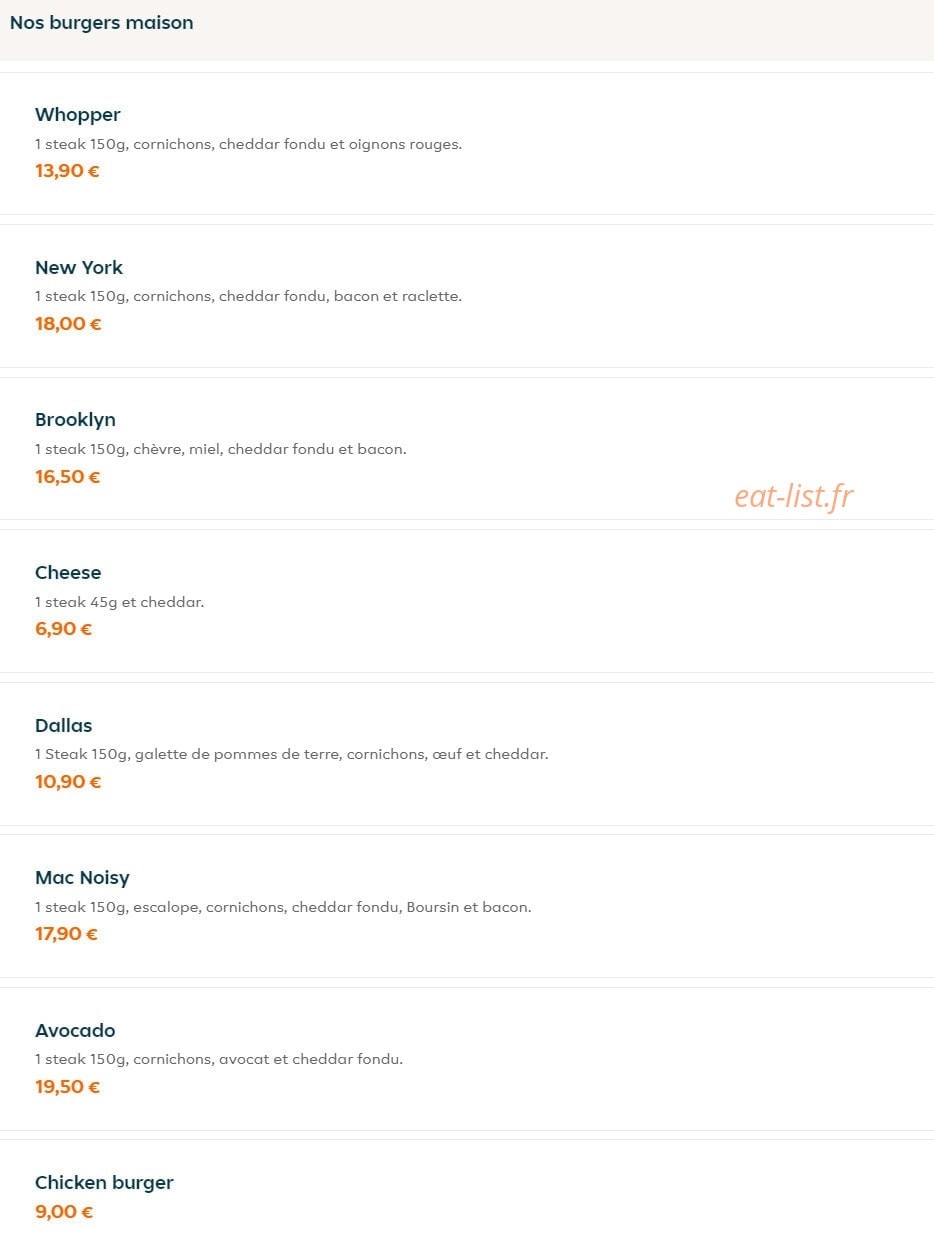 Nos burgers maison

Whopper
1 steak 150g, cornichons, cheddar fondu et oignons rouges.
13,90 €

New York
1 steak 150g, cornichons, cheddar fondu, bacon et raclette.
18,00 €

Brooklyn
1 steak 150g, chèvre, miel, cheddar fondu et bacon.
16,50 €

eat-list.fr

Cheese
1 steak 45g et cheddar.
6,90 €

Dallas
1 Steak 150g, galette de pommes de terre, cornichons, œuf et cheddar.
10,90 €

Mac Noisy
1 steak 150g, escalope, cornichons, cheddar fondu, Boursin et bacon.
17,90 €

Avocado
1 steak 150g, cornichons, avocat et cheddar fondu.
19,50 €

Chicken burger
9,00 €